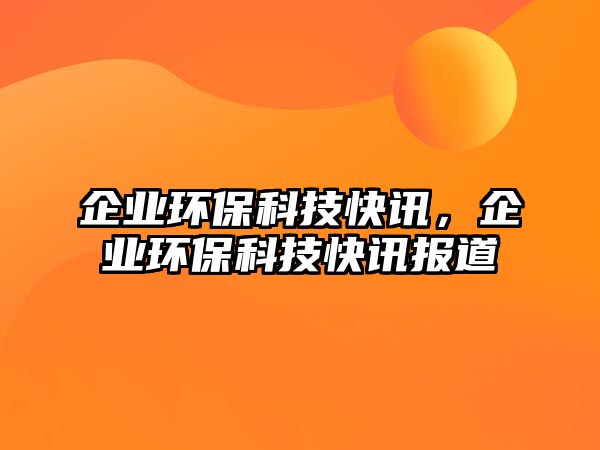 企业环保科技快讯，企业环保科技快讯报道